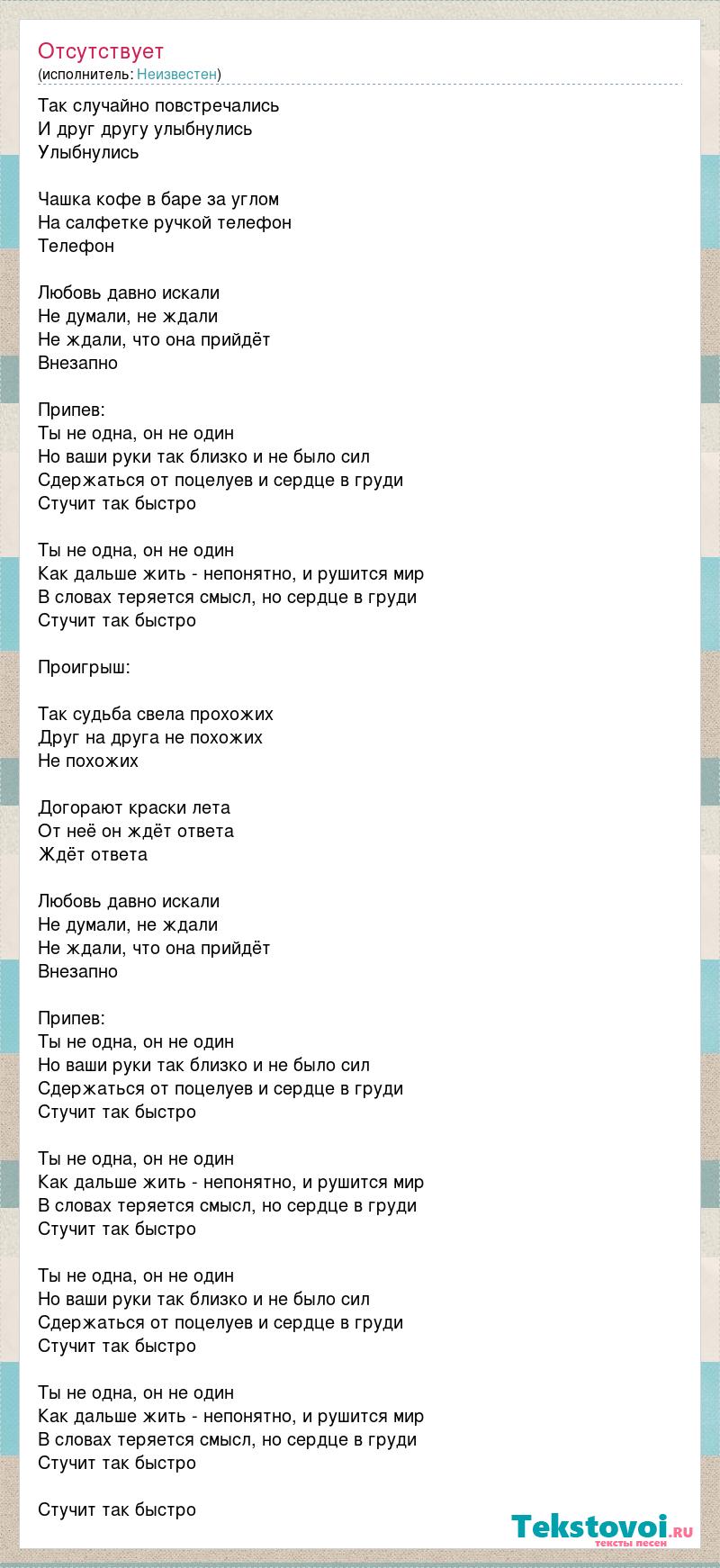 Отсутствует
(исполнитель: Неизвестен)

Так случайно повстречались
И друг другу улыбнулись
Улыбнулись

Чашка кофе в баре за углом
На салфетке ручкой телефон
Телефон

Любовь давно искали
Не думали, не ждали
Не ждали, что она прийдёт
Внезапно

Припев:
Ты не одна, он не один
Но ваши руки так близко и не было сил
Сдержаться от поцелуев и сердце в груди
Стучит так быстро

Ты не одна, он не один
Как дальше жить - непонятно, и рушится мир
В словах теряется смысл, но сердце в груди
Стучит так быстро

Проигрыш:

Так судьба свела прохожих
Друг на друга не похожих
Не похожих

Догорают краски лета
От неё он ждёт ответа
Ждёт ответа

Любовь давно искали
Не думали, не ждали
Не ждали, что она прийдёт
Внезапно

Припев:
Ты не одна, он не один
Но ваши руки так близко и не было сил
Сдержаться от поцелуев и сердце в груди
Стучит так быстро

Ты не одна, он не один
Как дальше жить - непонятно, и рушится мир
В словах теряется смысл, но сердце в груди
Стучит так быстро

Ты не одна, он не один
Но ваши руки так близко и не было сил
Сдержаться от поцелуев и сердце в груди
Стучит так быстро

Ты не одна, он не один
Как дальше жить - непонятно, и рушится мир
В словах теряется смысл, но сердце в груди
Стучит так быстро

Стучит так быстро

Tekstovoi.ru
тексты песен